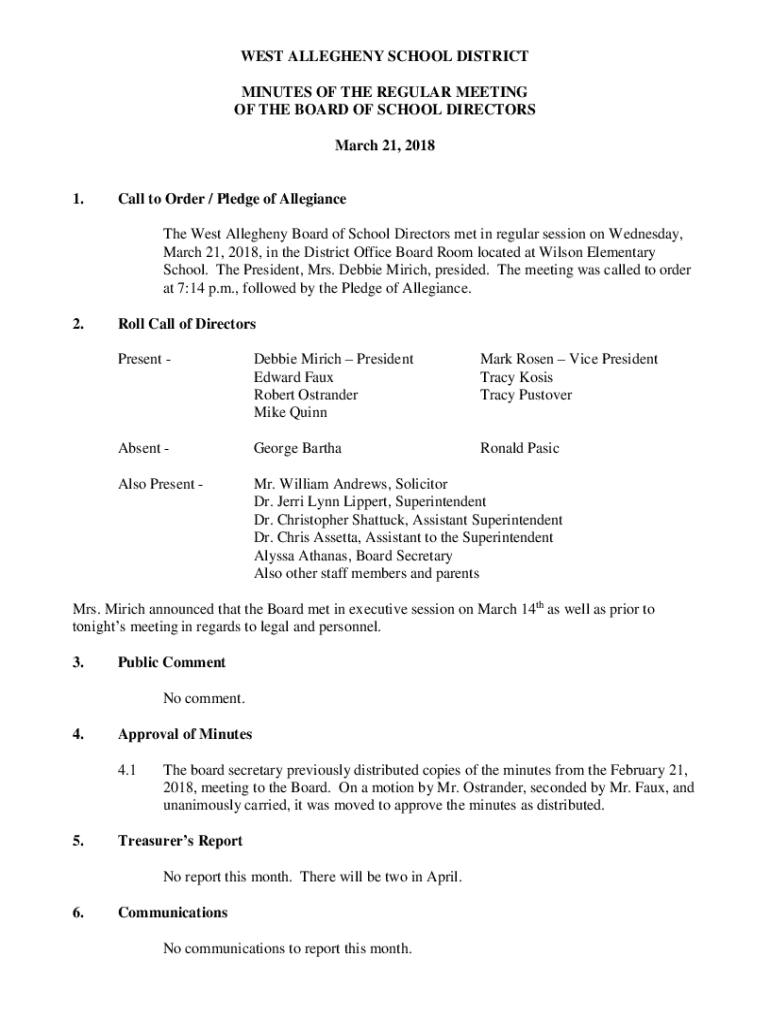 WEST ALLEGHENY SCHOOL DISTRICT

MINUTES OF THE REGULAR MEETING
OF THE BOARD OF SCHOOL DIRECTORS

March 21, 2018

1. Call to Order / Pledge of Allegiance

The West Allegheny Board of School Directors met in regular session on Wednesday, March 21, 2018, in the District Office Board Room located at Wilson Elementary School. The President, Mrs. Debbie Mirich, presided. The meeting was called to order at 7:14 p.m., followed by the Pledge of Allegiance.

2. Roll Call of Directors

Present - Debbie Mirich – President
Edward Faux
Robert Ostrander
Mike Quinn
Mark Rosen – Vice President
Tracy Kosis
Tracy Pustover

Absent - George Bartha
Ronald Pasic

Also Present - Mr. William Andrews, Solicitor
Dr. Jerri Lynn Lippert, Superintendent
Dr. Christopher Shattuck, Assistant Superintendent
Dr. Chris Assetta, Assistant to the Superintendent
Alyssa Athanas, Board Secretary
Also other staff members and parents

Mrs. Mirich announced that the Board met in executive session on March 14$^{th}$ as well as prior to tonight's meeting in regards to legal and personnel.

3. Public Comment

No comment.

4. Approval of Minutes

4.1 The board secretary previously distributed copies of the minutes from the February 21, 2018, meeting to the Board. On a motion by Mr. Ostrander, seconded by Mr. Faux, and unanimously carried, it was moved to approve the minutes as distributed.

5. Treasurer's Report

No report this month. There will be two in April.

6. Communications

No communications to report this month.